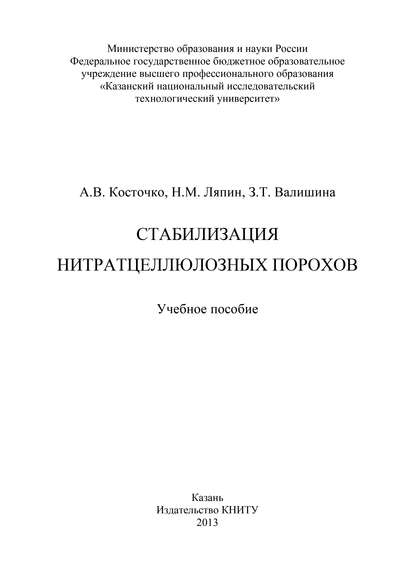 Министерство образования и науки России
Федеральное государственное бюджетное образовательное учреждение высшего профессионального образования
«Казанский национальный исследовательский технологический университет»

А.В. Косточко, Н.М. Ляпин, З.Т. Валишина

СТАБИЛИЗАЦИЯ
НИТРАТЦЕЛЛЮЛОЗНЫХ ПОРОХОВ

Учебное пособие

Казань
Издательство КНИТУ
2013